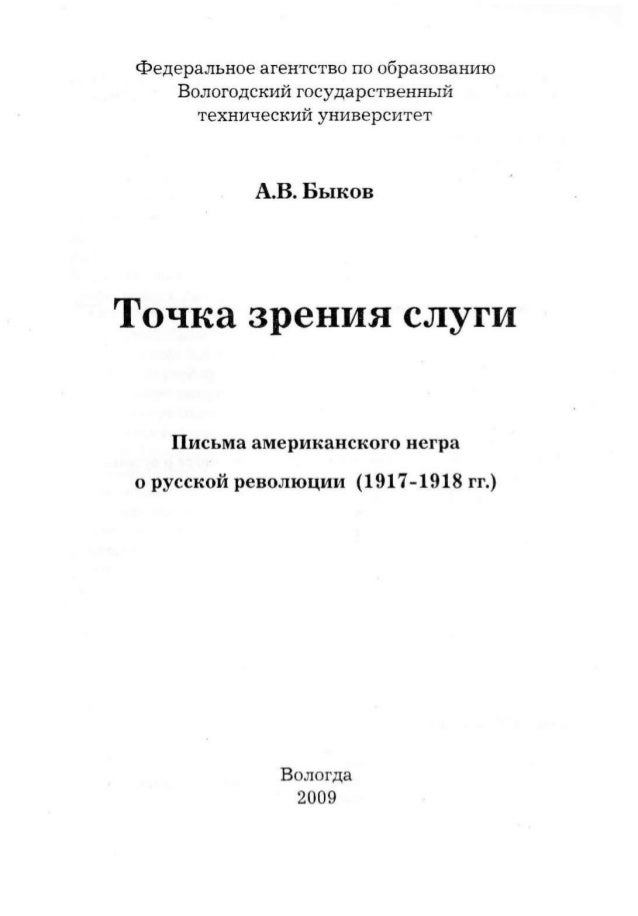 Федеральное агентство по образованию
Вологодский государственный
технический университет

А.В. Быков

Точка зрения слуги

Письма американского негра
о русской революции (1917-1918 гг.)

Вологда
2009